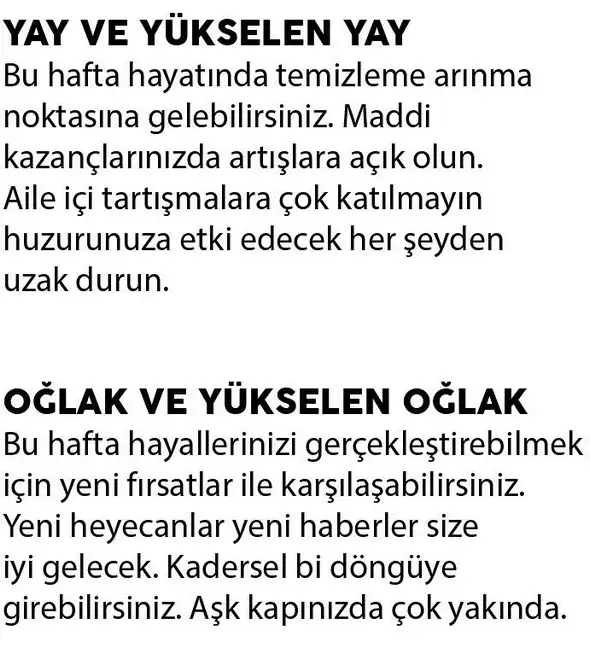 YAY VE YÜKSELEN YAY
Bu hafta hayatında temizleme arınma noktasına gelebilirsiniz. Maddi kazançlarınızda artışlara açık olun. Aile içi tartışmalara çok katılmayın huzurunuza etki edecek her şeyden uzak durun.

OĞLAK VE YÜKSELEN OĞLAK
Bu hafta hayallerinizi gerçekleştirebilmek için yeni fırsatlar ile karşılaşabilirsiniz. Yeni heyecanlar yeni haberler size iyi gelecek. Kadersel bi döngüye girebilirsiniz. Aşk kapınızda çok yakında.